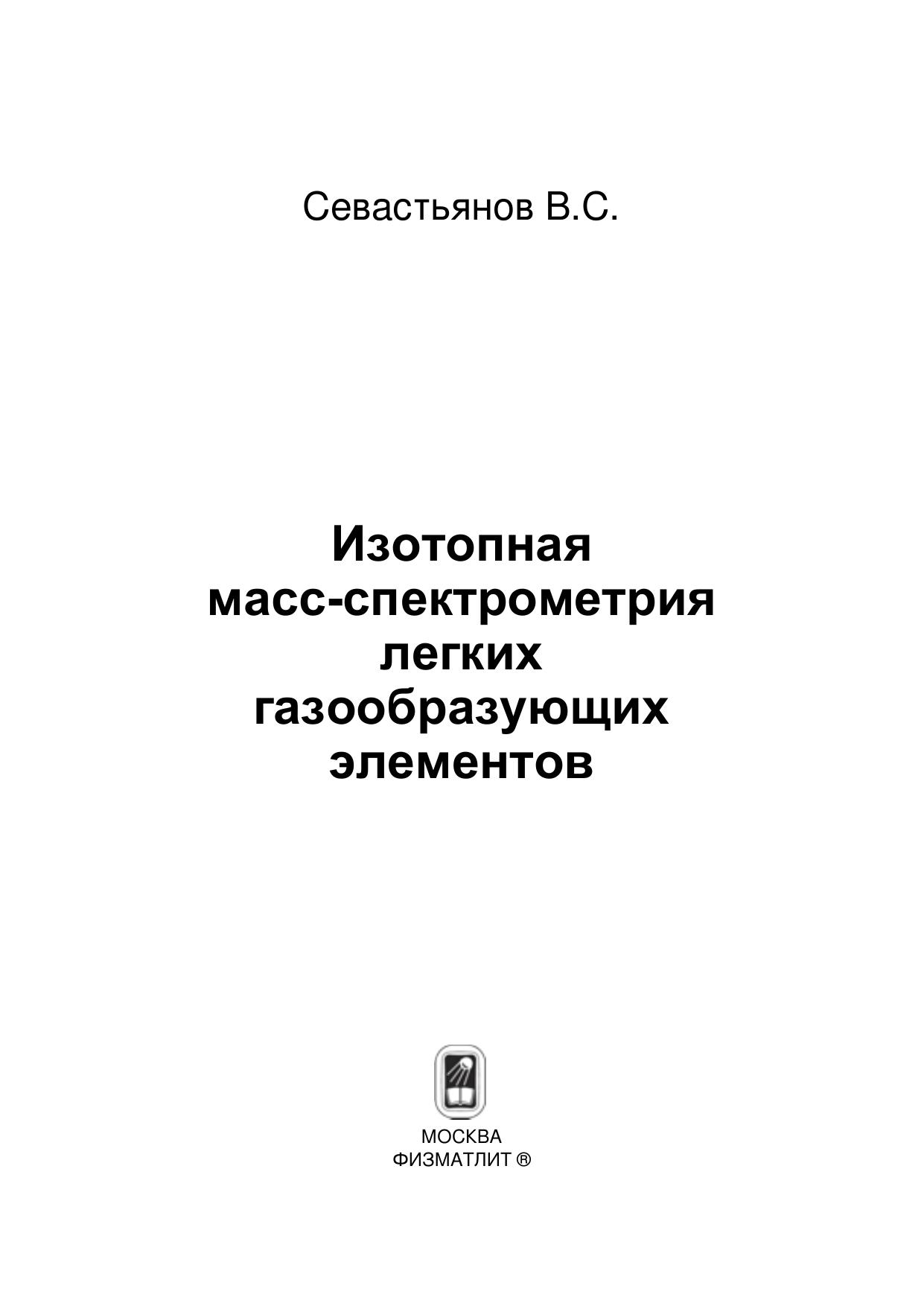 Севастьянов В.С.

Изотопная
масс-спектрометрия
легких
газообразующих
элементов

МОСКВА
ФИЗМАТЛИТ ®